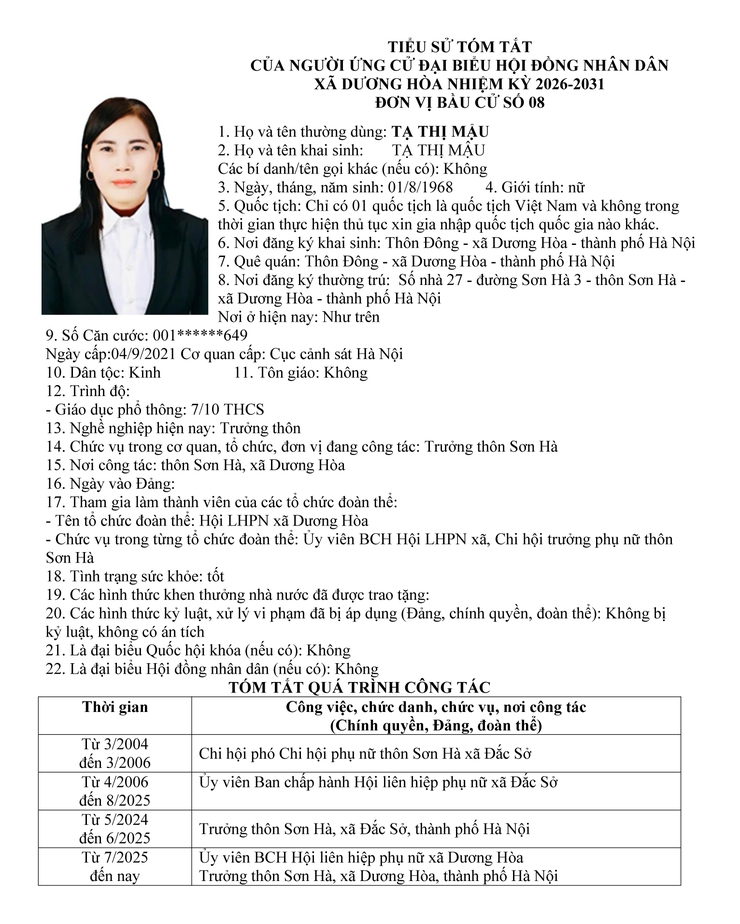 TIỂU SỬ TÓM TẮT
CỦA NGƯỜI ỨNG CỬ ĐẠI BIỂU HỘI ĐỒNG NHÂN DÂN
XÃ DƯƠNG HÒA NHIỆM KỲ 2026-2031
ĐƠN VỊ BẦU CỬ SỐ 08

1. Họ và tên thường dùng: TẠ THỊ MẬU
2. Họ và tên khai sinh: TẠ THỊ MẬU
Các bí danh/tên gọi khác (nếu có): Không
3. Ngày, tháng, năm sinh: 01/8/1968 4. Giới tính: nữ
5. Quốc tịch: Chỉ có 01 quốc tịch là quốc tịch Việt Nam và không trong thời gian thực hiện thủ tục xin gia nhập quốc tịch quốc gia nào khác.
6. Nơi đăng ký khai sinh: Thôn Đông - xã Dương Hòa - thành phố Hà Nội
7. Quê quán: Thôn Đông - xã Dương Hòa - thành phố Hà Nội
8. Nơi đăng ký thường trú: Số nhà 27 - đường Sơn Hà 3 - thôn Sơn Hà - xã Dương Hòa - thành phố Hà Nội
Nơi ở hiện nay: Như trên
9. Số Căn cước: 001******649
Ngày cấp:04/9/2021 Cơ quan cấp: Cục cảnh sát Hà Nội
10. Dân tộc: Kinh 11. Tôn giáo: Không
12. Trình độ:
- Giáo dục phổ thông: 7/10 THCS
13. Nghề nghiệp hiện nay: Trưởng thôn
14. Chức vụ trong cơ quan, tổ chức, đơn vị đang công tác: Trưởng thôn Sơn Hà
15. Nơi công tác: thôn Sơn Hà, xã Dương Hòa
16. Ngày vào Đảng:
17. Tham gia làm thành viên của các tổ chức đoàn thể:
- Tên tổ chức đoàn thể: Hội LHPN xã Dương Hòa
- Chức vụ trong từng tổ chức đoàn thể: Ủy viên BCH Hội LHPN xã, Chi hội trưởng phụ nữ thôn Sơn Hà
18. Tình trạng sức khỏe: tốt
19. Các hình thức khen thưởng nhà nước đã được trao tặng:
20. Các hình thức kỷ luật, xử lý vi phạm đã bị áp dụng (Đảng, chính quyền, đoàn thể): Không bị kỷ luật, không có án tích
21. Là đại biểu Quốc hội khóa (nếu có): Không
22. Là đại biểu Hội đồng nhân dân (nếu có): Không

TÓM TẮT QUÁ TRÌNH CÔNG TÁC

| Thời gian | Công việc, chức danh, chức vụ, nơi công tác (Chính quyền, Đảng, đoàn thể) |
|---|---|
| Từ 3/2004 đến 3/2006 | Chi hội phó Chi hội phụ nữ thôn Sơn Hà xã Đắc Sở |
| Từ 4/2006 đến 8/2025 | Ủy viên Ban chấp hành Hội liên hiệp phụ nữ xã Đắc Sở |
| Từ 5/2024 đến 6/2025 | Trưởng thôn Sơn Hà, xã Đắc Sở, thành phố Hà Nội |
| Từ 7/2025 đến nay | Ủy viên BCH Hội liên hiệp phụ nữ xã Dương Hòa Trưởng thôn Sơn Hà, xã Dương Hòa, thành phố Hà Nội |